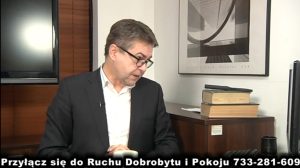 Przyłącz się do Ruchu Dobrobytu i Pokoju 733-281-609